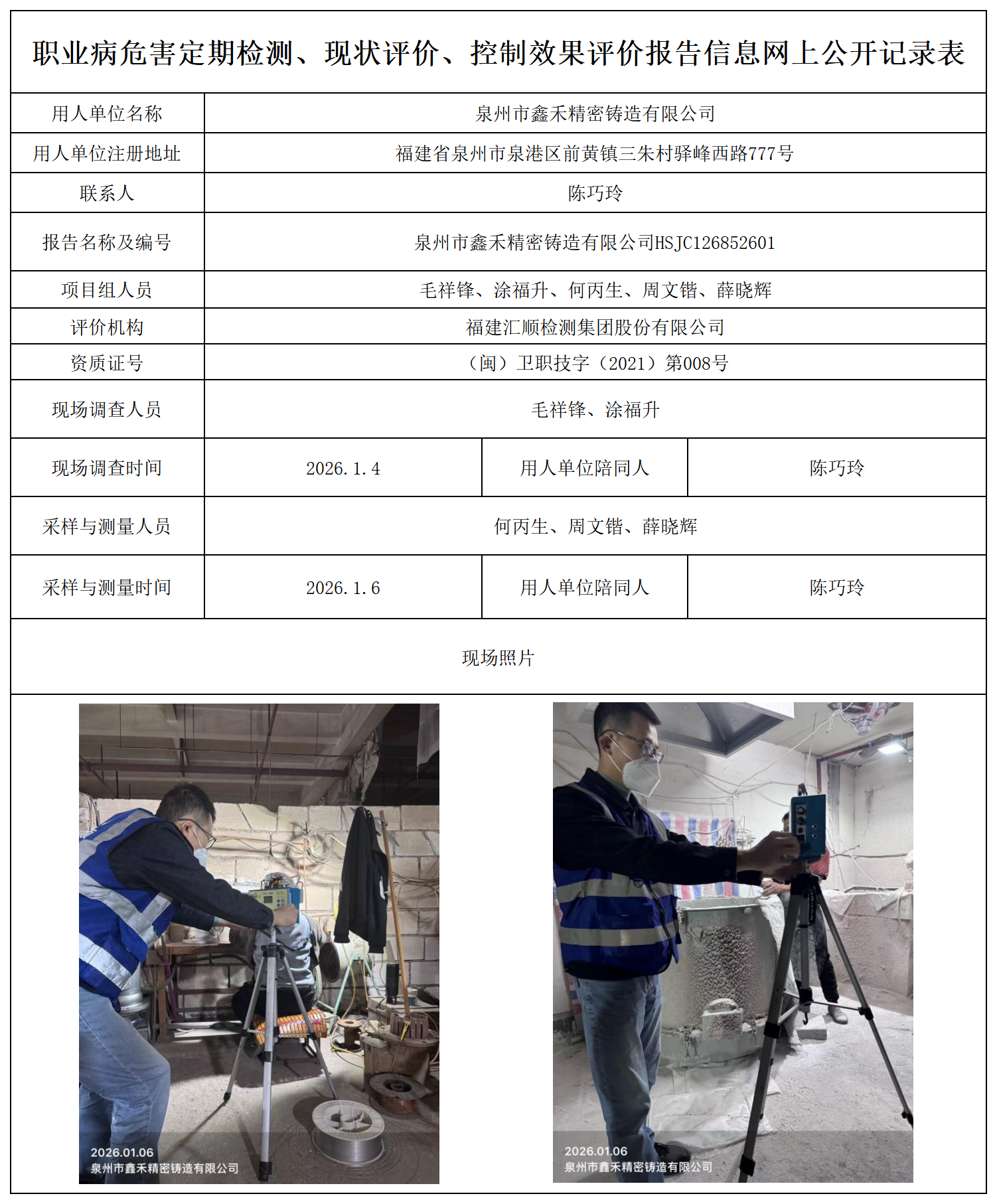 职业病危害定期检测、现状评价、控制效果评价报告信息网上公开记录表

| 用人单位名称 | 泉州市鑫禾精密铸造有限公司 | | |
|---|---|---|---|
| 用人单位注册地址 | 福建省泉州市泉港区前黄镇三朱村驿峰西路777号 | | |
| 联系人 | 陈巧玲 | | |
| 报告名称及编号 | 泉州市鑫禾精密铸造有限公司HSJC126852601 | | |
| 项目组人员 | 毛祥锋、涂福升、何丙生、周文锴、薛晓辉 | | |
| 评价机构 | 福建汇顺检测集团股份有限公司 | | |
| 资质证号 | （闽）卫职技字（2021）第008号 | | |
| 现场调查人员 | 毛祥锋、涂福升 | | |
| 现场调查时间 | 2026.1.4 | 用人单位陪同人 | 陈巧玲 |
| 采样与测量人员 | 何丙生、周文锴、薛晓辉 | | |
| 采样与测量时间 | 2026.1.6 | 用人单位陪同人 | 陈巧玲 |

现场照片

2026.01.06
泉州市鑫禾精密铸造有限公司

2026.01.06
泉州市鑫禾精密铸造有限公司